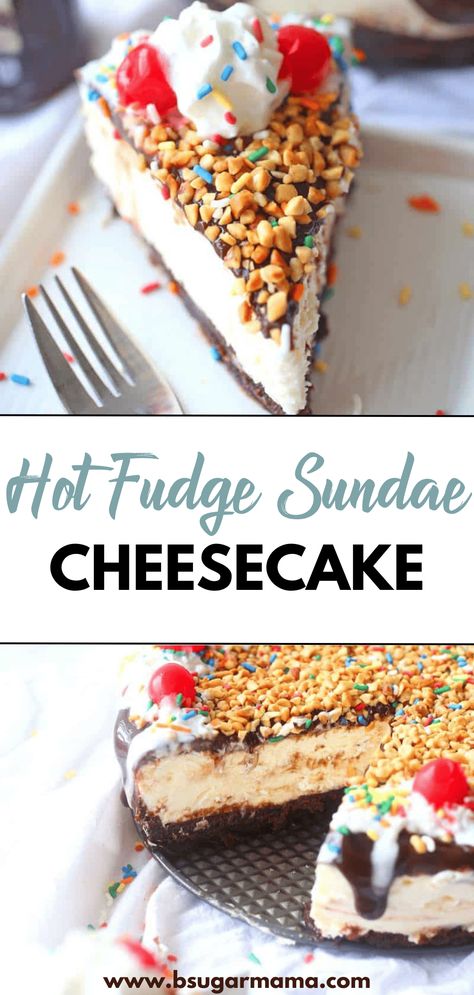 Hot Fudge Sundae
CHEESECAKE

www.bsugarmama.com